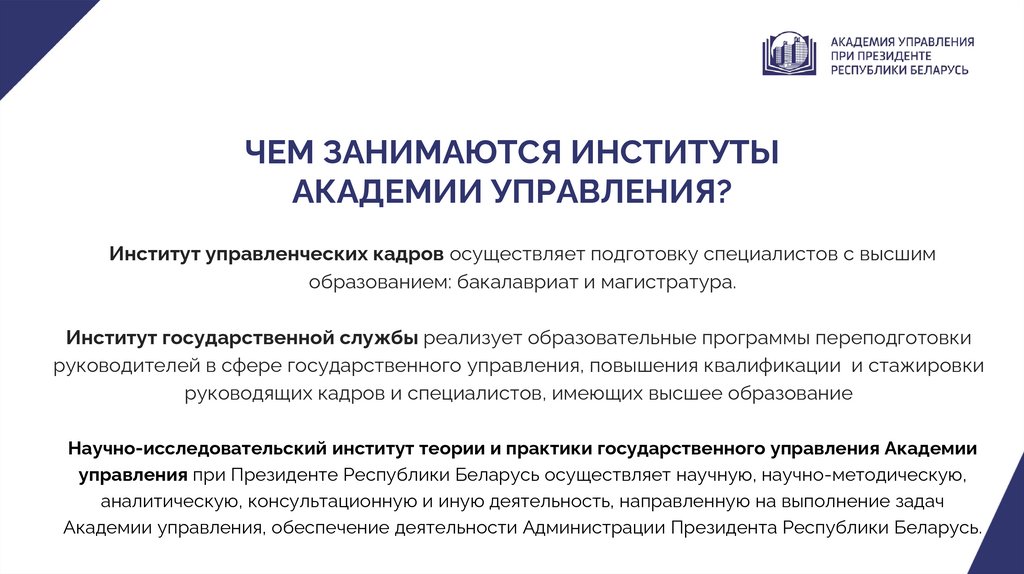 АКАДЕМИЯ УПРАВЛЕНИЯ ПРИ ПРЕЗИДЕНТЕ РЕСПУБЛИКИ БЕЛАРУСЬ

ЧЕМ ЗАНИМАЮТСЯ ИНСТИТУТЫ АКАДЕМИИ УПРАВЛЕНИЯ?

Институт управленческих кадров осуществляет подготовку специалистов с высшим образованием: бакалавриат и магистратура.

Институт государственной службы реализует образовательные программы переподготовки руководителей в сфере государственного управления, повышения квалификации и стажировки руководящих кадров и специалистов, имеющих высшее образование

Научно-исследовательский институт теории и практики государственного управления Академии управления при Президенте Республики Беларусь осуществляет научную, научно-методическую, аналитическую, консультационную и иную деятельность, направленную на выполнение задач Академии управления, обеспечение деятельности Администрации Президента Республики Беларусь.